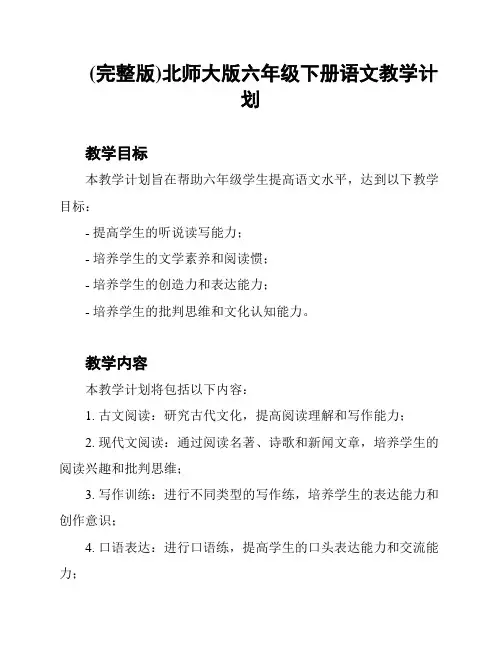 (完整版)北师大版六年级下册语文教学计划

教学目标

本教学计划旨在帮助六年级学生提高语文水平，达到以下教学目标：

- 提高学生的听说读写能力；

- 培养学生的文学素养和阅读惯；

- 培养学生的创造力和表达能力；

- 培养学生的批判思维和文化认知能力。

教学内容

本教学计划将包括以下内容：

1. 古文阅读：研究古代文化，提高阅读理解和写作能力；

2. 现代文阅读：通过阅读名著、诗歌和新闻文章，培养学生的阅读兴趣和批判思维；

3. 写作训练：进行不同类型的写作练，培养学生的表达能力和创作意识；

4. 口语表达：进行口语练，提高学生的口头表达能力和交流能力；